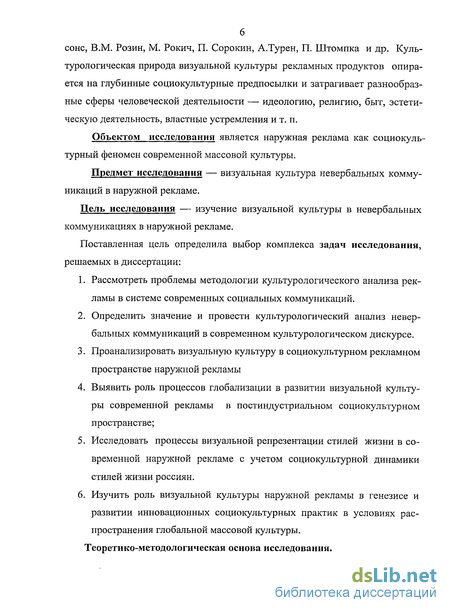 6

сонс, В.М. Розин, М. Рокич, П. Сорокин, А.Турен, П. Штомпка и др. Культурологическая природа визуальной культуры рекламных продуктов опирается на глубинные социокультурные предпосылки и затрагивает разнообразные сферы человеческой деятельности — идеологию, религию, быт, эстетическую деятельность, властные устремления и т. п.

Объектом исследования является наружная реклама как социокультурный феномен современной массовой культуры.

Предмет исследования — визуальная культура невербальных коммуникаций в наружной рекламе.

Цель исследования — изучение визуальной культуры в невербальных коммуникациях в наружной рекламе.

Поставленная цель определила выбор комплекса задач исследования, решаемых в диссертации:

1. Рассмотреть проблемы методологии культурологического анализа рекламы в системе современных социальных коммуникаций.

2. Определить значение и провести культурологический анализ невербальных коммуникаций в современном культурологическом дискурсе.

3. Проанализировать визуальную культуру в социокультурном рекламном пространстве наружной рекламы

4. Выявить роль процессов глобализации в развитии визуальной культуры современной рекламы в постиндустриальном социокультурном пространстве;

5. Исследовать процессы визуальной репрезентации стилей жизни в современной наружной рекламе с учетом социокультурной динамики стилей жизни россиян.

6. Изучить роль визуальной культуры наружной рекламы в генезисе и развитии инновационных социокультурных практик в условиях распространения глобальной массовой культуры.

Теоретико-методологическая основа исследования.

dsLib.net
библиотека диссертаций